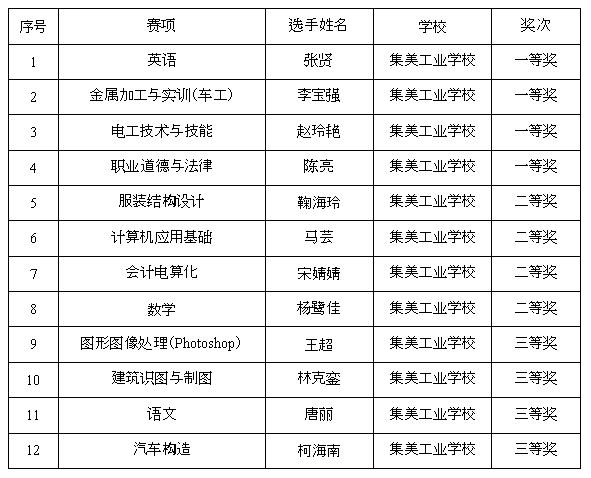 | 序号 | 赛项 | 选手姓名 | 学校 | 奖次 |
|---|---|---|---|---|
| 1 | 英语 | 张贤 | 集美工业学校 | 一等奖 |
| 2 | 金属加工与实训(车工) | 李宝强 | 集美工业学校 | 一等奖 |
| 3 | 电工技术与技能 | 赵玲艳 | 集美工业学校 | 一等奖 |
| 4 | 职业道德与法律 | 陈亮 | 集美工业学校 | 一等奖 |
| 5 | 服装结构设计 | 鞠海玲 | 集美工业学校 | 二等奖 |
| 6 | 计算机应用基础 | 马芸 | 集美工业学校 | 二等奖 |
| 7 | 会计电算化 | 宋婧婧 | 集美工业学校 | 二等奖 |
| 8 | 数学 | 杨鹭佳 | 集美工业学校 | 二等奖 |
| 9 | 图形图像处理(Photoshop) | 王超 | 集美工业学校 | 三等奖 |
| 10 | 建筑识图与制图 | 林克銮 | 集美工业学校 | 三等奖 |
| 11 | 语文 | 唐丽 | 集美工业学校 | 三等奖 |
| 12 | 汽车构造 | 柯海南 | 集美工业学校 | 三等奖 |